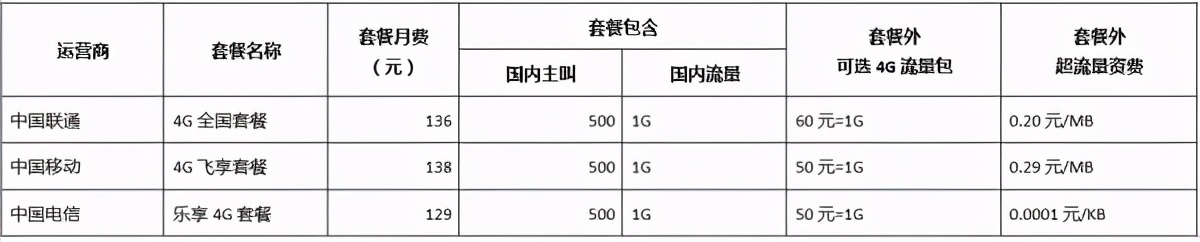 | 运营商 | 套餐名称 | 套餐月费（元） | 套餐包含 国内主叫 | 套餐包含 国内流量 | 套餐外 可选 4G 流量包 | 套餐外 超流量资费 |
|---|---|---|---|---|---|---|
| 中国联通 | 4G 全国套餐 | 136 | 500 | 1G | 60 元=1G | 0.20 元/MB |
| 中国移动 | 4G 飞享套餐 | 138 | 500 | 1G | 50 元=1G | 0.29 元/MB |
| 中国电信 | 乐享 4G 套餐 | 129 | 500 | 1G | 50 元=1G | 0.0001 元/KB |